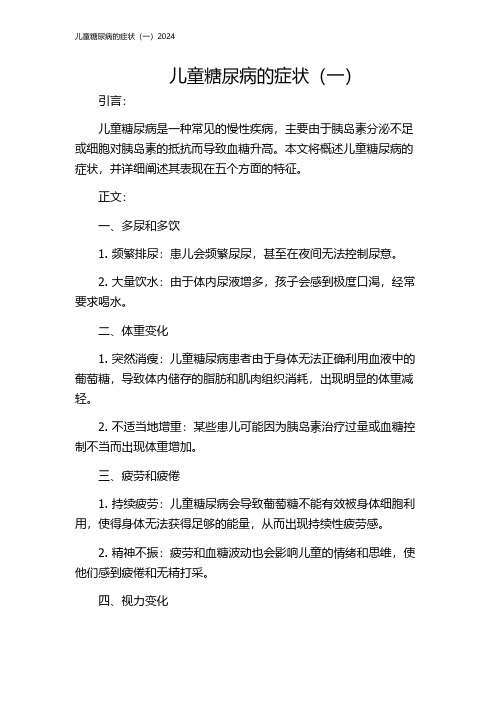 儿童糖尿病的症状（一）2024

儿童糖尿病的症状（一）

引言：

儿童糖尿病是一种常见的慢性疾病，主要由于胰岛素分泌不足或细胞对胰岛素的抵抗而导致血糖升高。本文将概述儿童糖尿病的症状，并详细阐述其表现在五个方面的特征。

正文：

一、多尿和多饮

1. 频繁排尿：患儿会频繁尿尿，甚至在夜间无法控制尿意。

2. 大量饮水：由于体内尿液增多，孩子会感到极度口渴，经常要求喝水。

二、体重变化

1. 突然消瘦：儿童糖尿病患者由于身体无法正确利用血液中的葡萄糖，导致体内储存的脂肪和肌肉组织消耗，出现明显的体重减轻。

2. 不适当地增重：某些患儿可能因为胰岛素治疗过量或血糖控制不当而出现体重增加。

三、疲劳和疲倦

1. 持续疲劳：儿童糖尿病会导致葡萄糖不能有效被身体细胞利用，使得身体无法获得足够的能量，从而出现持续性疲劳感。

2. 精神不振：疲劳和血糖波动也会影响儿童的情绪和思维，使他们感到疲倦和无精打采。

四、视力变化